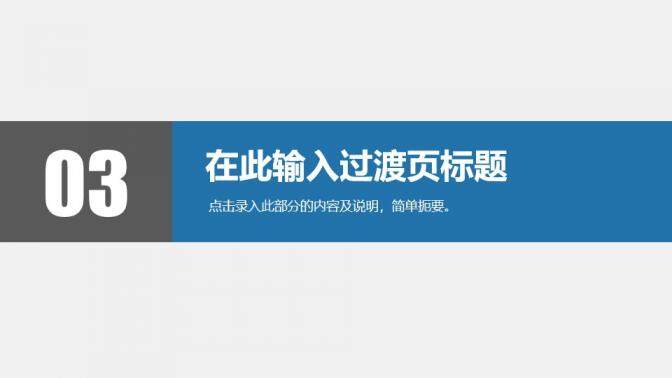 03

在此输入过渡页标题

点击录入此部分的内容及说明，简单扼要。